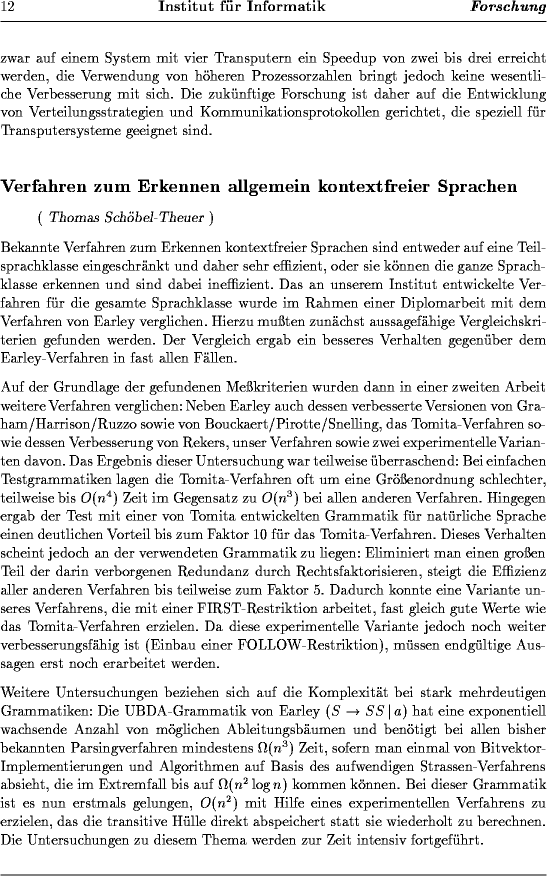 12 Institut für Informatik Forschung

zwar auf einem System mit vier Transputern ein Speedup von zwei bis drei erreicht werden, die Verwendung von höheren Prozessorzahlen bringt jedoch keine wesentliche Verbesserung mit sich. Die zukünftige Forschung ist daher auf die Entwicklung von Verteilungsstrategien und Kommunikationsprotokollen gerichtet, die speziell für Transputersysteme geeignet sind.

Verfahren zum Erkennen allgemein kontextfreier Sprachen

( Thomas Schöbel-Theuer )

Bekannte Verfahren zum Erkennen kontextfreier Sprachen sind entweder auf eine Teilsprachklasse eingeschränkt und daher sehr effizient, oder sie können die ganze Sprachklasse erkennen und sind dabei ineffizient. Das an unserem Institut entwickelte Verfahren für die gesamte Sprachklasse wurde im Rahmen einer Diplomarbeit mit dem Verfahren von Earley verglichen. Hierzu mußten zunächst aussagefähige Vergleichskriterien gefunden werden. Der Vergleich ergab ein besseres Verhalten gegenüber dem Earley-Verfahren in fast allen Fällen.

Auf der Grundlage der gefundenen Meßkriterien wurden dann in einer zweiten Arbeit weitere Verfahren verglichen: Neben Earley auch dessen verbesserte Versionen von Graham/Harrison/Ruzzo sowie von Bouckaert/Pirotte/Snelling, das Tomita-Verfahren sowie dessen Verbesserung von Rekers, unser Verfahren sowie zwei experimentelle Varianten davon. Das Ergebnis dieser Untersuchung war teilweise überraschend: Bei einfachen Testgrammatiken lagen die Tomita-Verfahren oft um eine Größenordnung schlechter, teilweise bis $O(n^4)$ Zeit im Gegensatz zu $O(n^3)$ bei allen anderen Verfahren. Hingegen ergab der Test mit einer von Tomita entwickelten Grammatik für natürliche Sprache einen deutlichen Vorteil bis zum Faktor 10 für das Tomita-Verfahren. Dieses Verhalten scheint jedoch an der verwendeten Grammatik zu liegen: Eliminiert man einen großen Teil der darin verborgenen Redundanz durch Rechtsfaktorisieren, steigt die Effizienz aller anderen Verfahren bis teilweise zum Faktor 5. Dadurch konnte eine Variante unseres Verfahrens, die mit einer FIRST-Restriktion arbeitet, fast gleich gute Werte wie das Tomita-Verfahren erzielen. Da diese experimentelle Variante jedoch noch weiter verbesserungsfähig ist (Einbau einer FOLLOW-Restriktion), müssen endgültige Aussagen erst noch erarbeitet werden.

Weitere Untersuchungen beziehen sich auf die Komplexität bei stark mehrdeutigen Grammatiken: Die UBDA-Grammatik von Earley ($S \rightarrow SS \mid a$) hat eine exponentiell wachsende Anzahl von möglichen Ableitungsbäumen und benötigt bei allen bisher bekannten Parsingverfahren mindestens $\Omega(n^3)$ Zeit, sofern man einmal von Bitvektor-Implementierungen und Algorithmen auf Basis des aufwendigen Strassen-Verfahrens absieht, die im Extremfall bis auf $\Omega(n^2 \log n)$ kommen können. Bei dieser Grammatik ist es nun erstmals gelungen, $O(n^2)$ mit Hilfe eines experimentellen Verfahrens zu erzielen, das die transitive Hülle direkt abspeichert statt sie wiederholt zu berechnen. Die Untersuchungen zu diesem Thema werden zur Zeit intensiv fortgeführt.